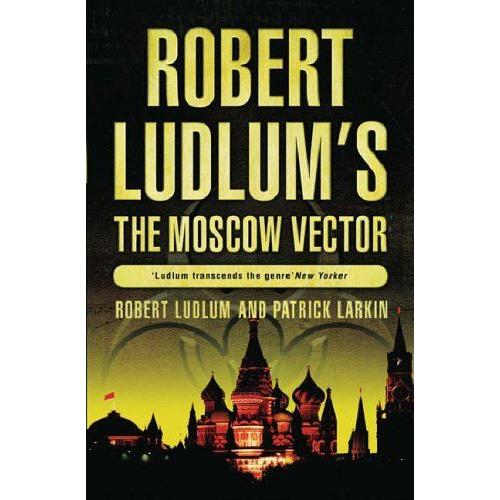 ROBERT LUDLUM'S
THE MOSCOW VECTOR

'Ludlum transcends the genre' New Yorker

ROBERT LUDLUM AND PATRICK LARKIN